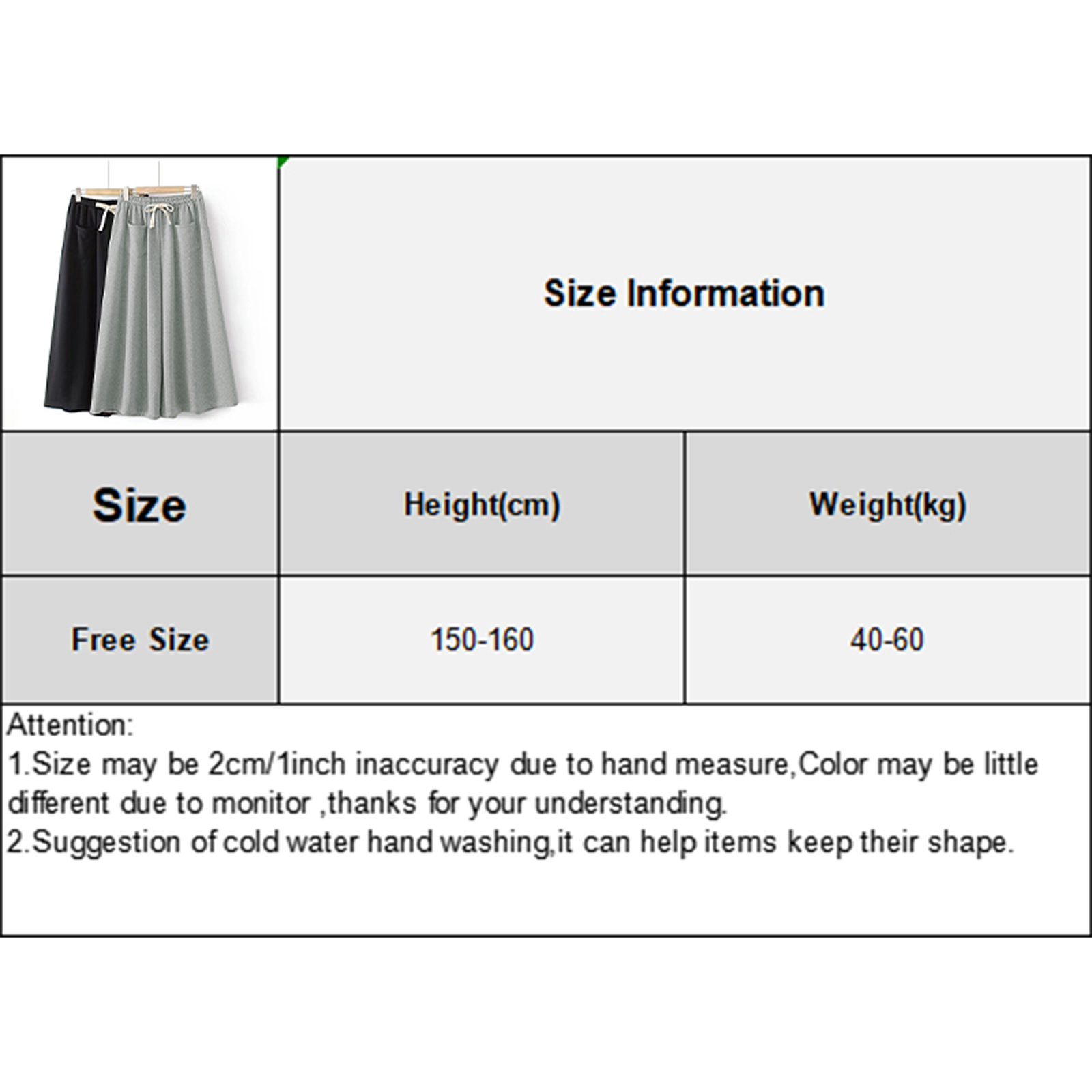 Size Information

| Size | Height(cm) | Weight(kg) |
|---|---|---|
| Free Size | 150-160 | 40-60 |

Attention:
1.Size may be 2cm/1inch inaccuracy due to hand measure,Color may be little different due to monitor ,thanks for your understanding.
2.Suggestion of cold water hand washing,it can help items keep their shape.